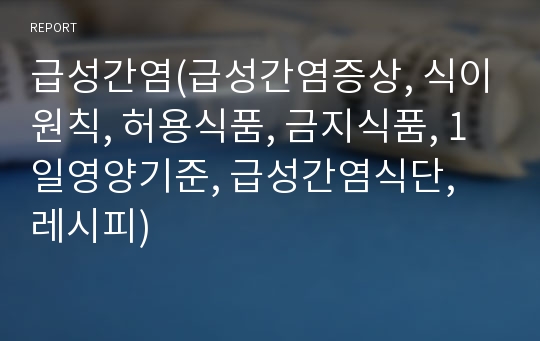 REPORT

급성간염(급성간염증상, 식이원칙, 허용식품, 금지식품, 1일영양기준, 급성간염식단, 레시피)